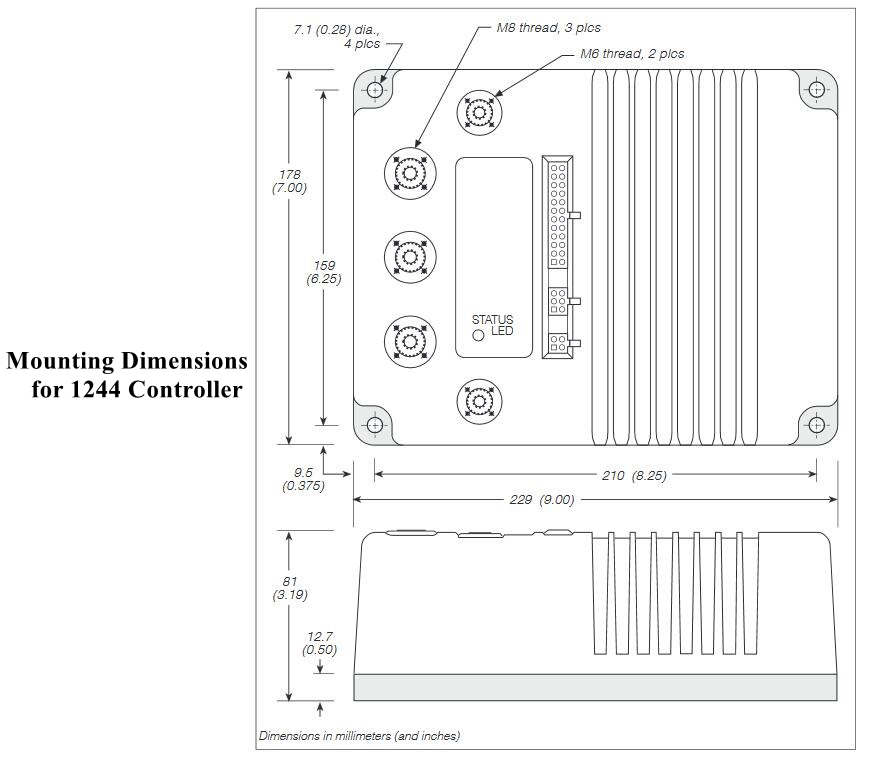 Mounting Dimensions for 1244 Controller

7.1 (0.28) dia., 4 plcs

M8 thread, 3 plcs

M6 thread, 2 plcs

178 (7.00)

159 (6.25)

STATUS LED

9.5 (0.375)

210 (8.25)

229 (9.00)

81 (3.19)

12.7 (0.50)

Dimensions in millimeters (and inches)